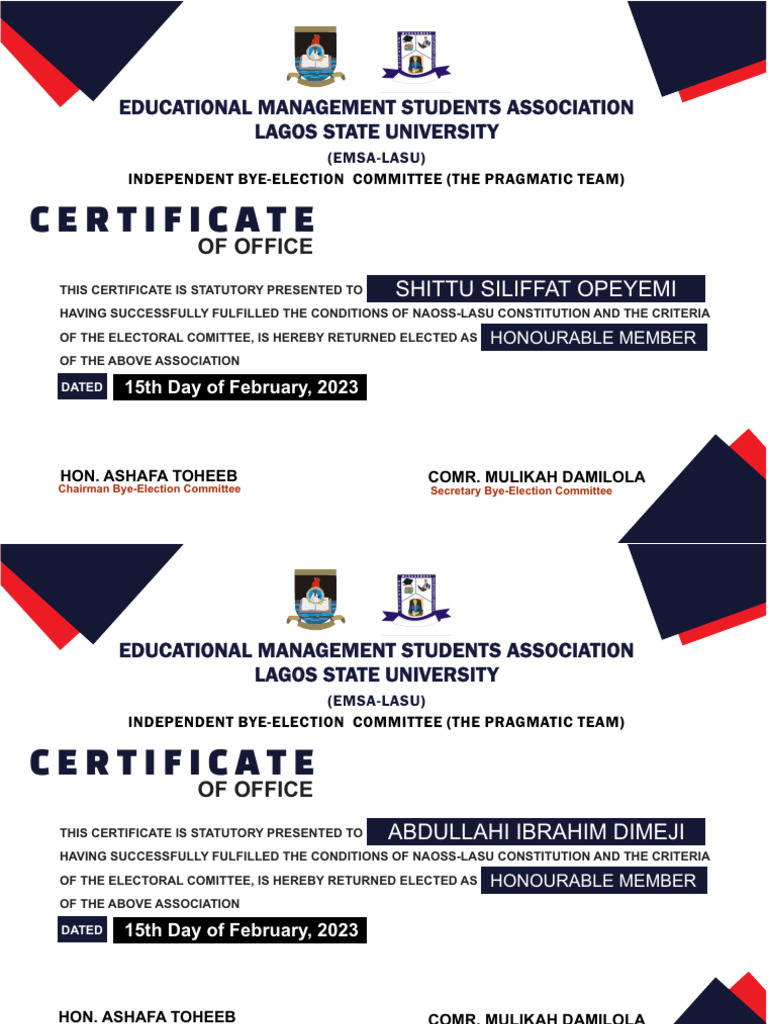 EDUCATIONAL MANAGEMENT STUDENTS ASSOCIATION
LAGOS STATE UNIVERSITY
(EMSA-LASU)
INDEPENDENT BYE-ELECTION COMMITTEE (THE PRAGMATIC TEAM)

CERTIFICATE
OF OFFICE

THIS CERTIFICATE IS STATUTORY PRESENTED TO SHITTU SILIFFAT OPEYEMI HAVING SUCCESSFULLY FULFILLED THE CONDITIONS OF NAOSS-LASU CONSTITUTION AND THE CRITERIA OF THE ELECTORAL COMITTEE, IS HEREBY RETURNED ELECTED AS HONOURABLE MEMBER OF THE ABOVE ASSOCIATION

DATED 15th Day of February, 2023

HON. ASHAFA TOHEEB
Chairman Bye-Election Committee

COMR. MULIKAH DAMILOLA
Secretary Bye-Election Committee

EDUCATIONAL MANAGEMENT STUDENTS ASSOCIATION
LAGOS STATE UNIVERSITY
(EMSA-LASU)
INDEPENDENT BYE-ELECTION COMMITTEE (THE PRAGMATIC TEAM)

CERTIFICATE
OF OFFICE

THIS CERTIFICATE IS STATUTORY PRESENTED TO ABDULLAHI IBRAHIM DIMEJI HAVING SUCCESSFULLY FULFILLED THE CONDITIONS OF NAOSS-LASU CONSTITUTION AND THE CRITERIA OF THE ELECTORAL COMITTEE, IS HEREBY RETURNED ELECTED AS HONOURABLE MEMBER OF THE ABOVE ASSOCIATION

DATED 15th Day of February, 2023

HON. ASHAFA TOHEEB

COMR. MULIKAH DAMILOLA